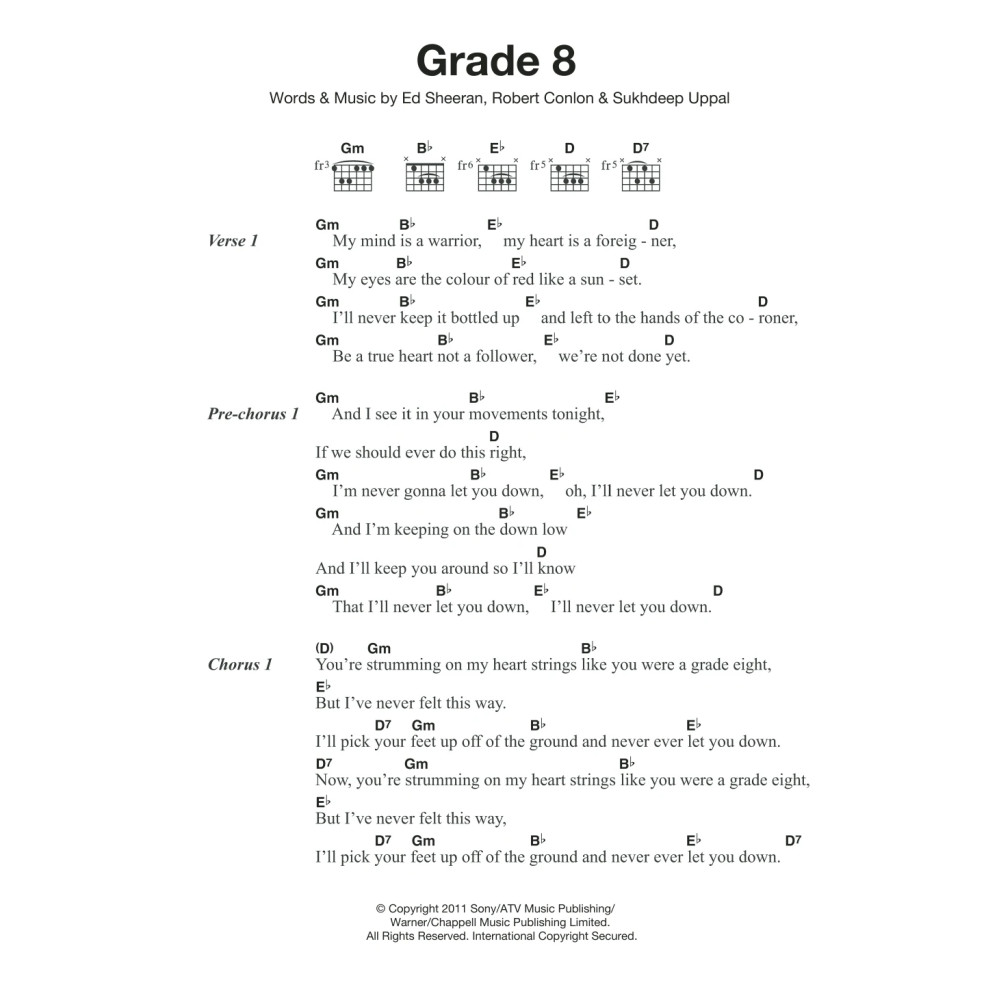 Grade 8

Words & Music by Ed Sheeran, Robert Conlon & Sukhdeep Uppal

Gm B♭ E♭ D D7
fr3 fr6 fr5 fr5

Verse 1
Gm B♭ E♭ D
My mind is a warrior, my heart is a foreig - ner,
Gm B♭ E♭ D
My eyes are the colour of red like a sun - set.
Gm B♭ E♭ D
I'll never keep it bottled up and left to the hands of the co - roner,
Gm B♭ E♭ D
Be a true heart not a follower, we're not done yet.

Pre-chorus 1
Gm B♭ E♭
And I see it in your movements tonight,
D
If we should ever do this right,
Gm B♭ E♭ D
I'm never gonna let you down, oh, I'll never let you down.
Gm B♭ E♭
And I'm keeping on the down low
D
And I'll keep you around so I'll know
Gm B♭ E♭ D
That I'll never let you down, I'll never let you down.

Chorus 1
(D) Gm B♭
You're strumming on my heart strings like you were a grade eight,
E♭
But I've never felt this way.
D7 Gm B♭ E♭
I'll pick your feet up off of the ground and never ever let you down.
D7 Gm B♭
Now, you're strumming on my heart strings like you were a grade eight,
E♭
But I've never felt this way,
D7 Gm B♭ E♭ D7
I'll pick your feet up off of the ground and never ever let you down.

© Copyright 2011 Sony/ATV Music Publishing/
Warner/Chappell Music Publishing Limited.
All Rights Reserved. International Copyright Secured.